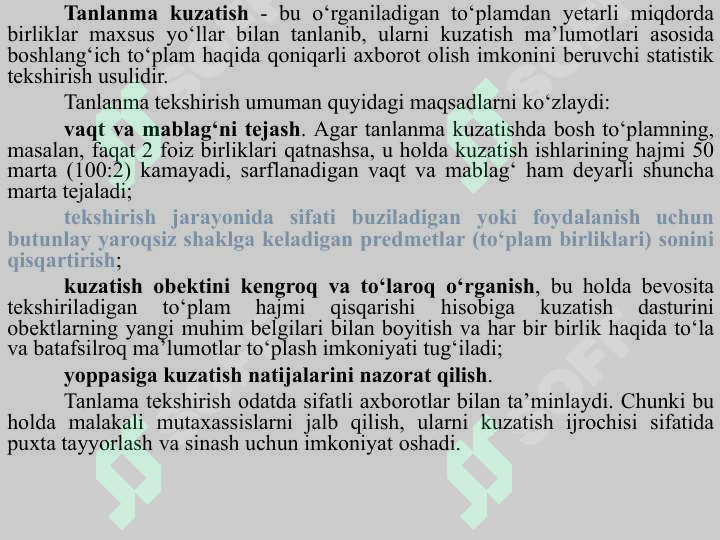 **Tanlanma kuzatish** - bu o‘rganiladigan to‘plamdan yetarli miqdorda birliklar maxsus yo‘llar bilan tanlanib, ularni kuzatish ma’lumotlari asosida boshlang‘ich to‘plam haqida qoniqarli axborot olish imkonini beruvchi statistik tekshirish usulidir.

Tanlanma tekshirish umuman quyidagi maqsadlarni ko‘zlaydi:

**vaqt va mablag‘ni tejash**. Agar tanlanma kuzatishda bosh to‘plamning, masalan, faqat 2 foiz birliklari qatnashsa, u holda kuzatish ishlarining hajmi 50 marta (100:2) kamayadi, sarflanadigan vaqt va mablag‘ ham deyarli shuncha marta tejaladi;

**tekshirish jarayonida sifati buziladigan yoki foydalanish uchun butunlay yaroqsiz shaklga keladigan predmetlar (to‘plam birliklari) sonini qisqartirish**;

**kuzatish obektini kengroq va to‘laroq o‘rganish**, bu holda bevosita tekshiriladigan to‘plam hajmi qisqarishi hisobiga kuzatish dasturini obektlarning yangi muhim belgilari bilan boyitish va har bir birlik haqida to‘la va batafsilroq ma’lumotlar to‘plash imkoniyati tug‘iladi;

**yoppasiga kuzatish natijalarini nazorat qilish**.

Tanlama tekshirish odatda sifatli axborotlar bilan ta’minlaydi. Chunki bu holda malakali mutaxassislarni jalb qilish, ularni kuzatish ijrochisi sifatida puxta tayyorlash va sinash uchun imkoniyat oshadi.